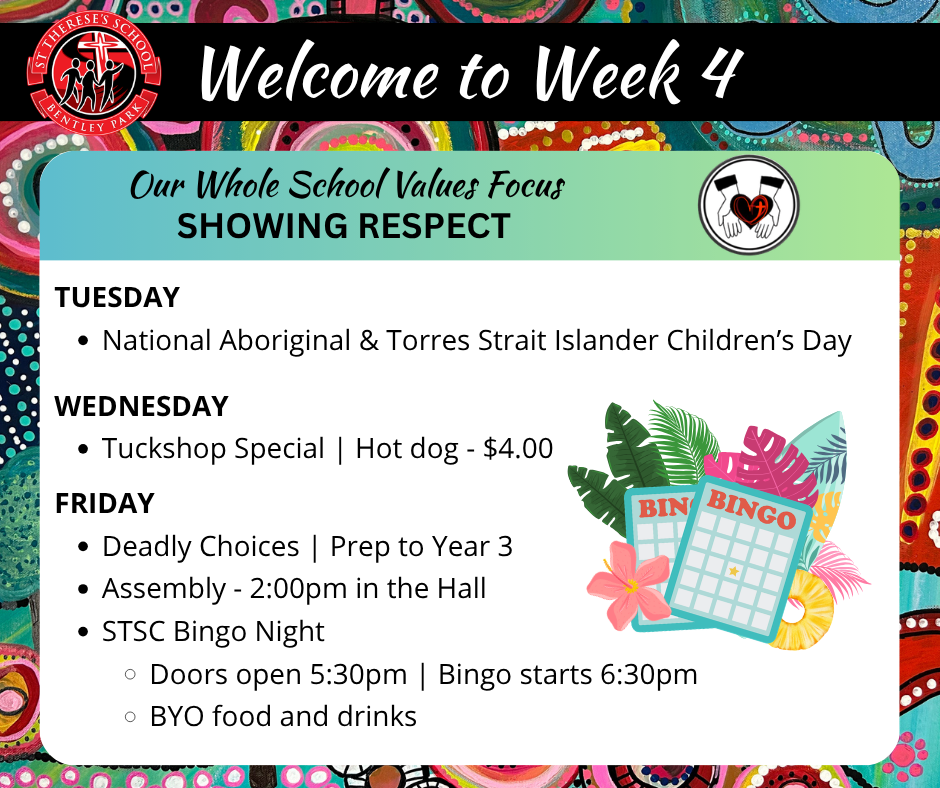 ST THERESE'S SCHOOL
BENTLEY PARK

Welcome to Week 4

Our Whole School Values Focus
SHOWING RESPECT

TUESDAY
- National Aboriginal & Torres Strait Islander Children's Day

WEDNESDAY
- Tuckshop Special | Hot dog - $4.00

FRIDAY
- Deadly Choices | Prep to Year 3
- Assembly - 2:00pm in the Hall
- STSC Bingo Night
  - Doors open 5:30pm | Bingo starts 6:30pm
  - BYO food and drinks

BIN
BINGO